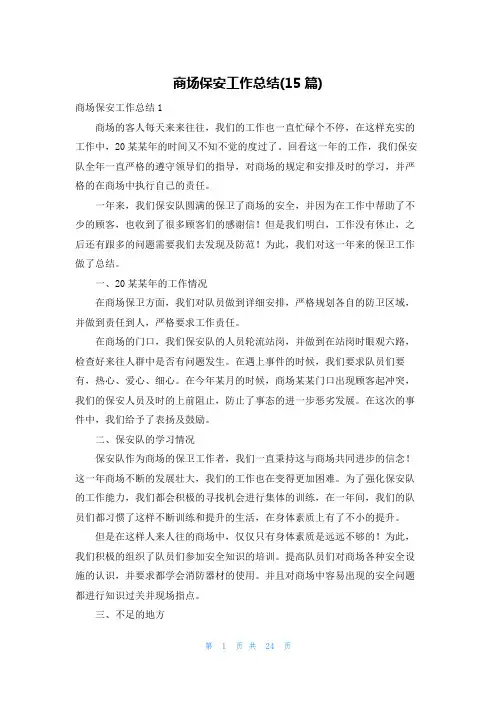 商场保安工作总结(15 篇)

商场保安工作总结 1

商场的客人每天来来往往，我们的工作也一直忙碌个不停，在这样充实的工作中，20 某某年的时间又不知不觉的度过了。回看这一年的工作，我们保安队全年一直严格的遵守领导们的指导，对商场的规定和安排及时的学习，并严格的在商场中执行自己的责任。

一年来，我们保安队圆满的保卫了商场的安全，并因为在工作中帮助了不少的顾客，也收到了很多顾客们的感谢信！但是我们明白，工作没有休止，之后还有跟多的问题需要我们去发现及防范！为此，我们对这一年来的保卫工作做了总结。

一、20 某某年的工作情况

在商场保卫方面，我们对队员做到详细安排，严格规划各自的防卫区域，并做到责任到人，严格要求工作责任。

在商场的门口，我们保安队的人员轮流站岗，并做到在站岗时眼观六路，检查好来往人群中是否有问题发生。在遇上事件的时候，我们要求队员们要有、热心、爱心、细心。在今年某月的时候，商场某某门口出现顾客起冲突，我们的保安人员及时的上前阻止，防止了事态的进一步恶劣发展。在这次的事件中，我们给予了表扬及鼓励。

二、保安队的学习情况

保安队作为商场的保卫工作者，我们一直秉持这与商场共同进步的信念！这一年商场不断的发展壮大，我们的工作也在变得更加困难。为了强化保安队的工作能力，我们都会积极的寻找机会进行集体的训练，在一年间，我们的队员们都习惯了这样不断训练和提升的生活，在身体素质上有了不小的提升。

但是在这样人来人往的商场中，仅仅只有身体素质是远远不够的！为此，我们积极的组织了队员们参加安全知识的培训。提高队员们对商场各种安全设施的认识，并要求都学会消防器材的使用。并且对商场中容易出现的安全问题都进行知识过关并现场指点。

三、不足的地方

第 1 页 共 24 页